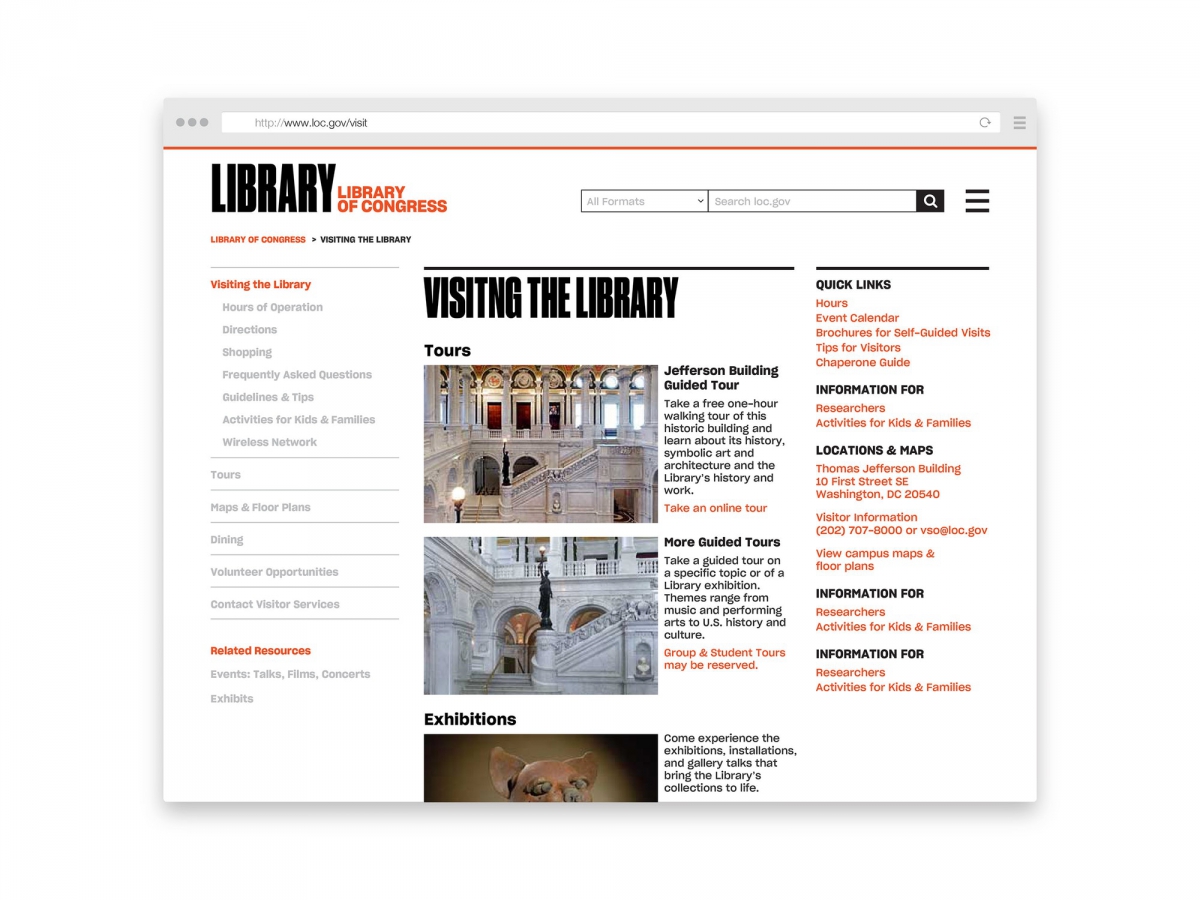 http://www.loc.gov/visit

LIBRARY LIBRARY OF CONGRESS

All Formats
Search loc.gov

LIBRARY OF CONGRESS > VISITING THE LIBRARY

Visiting the Library
Hours of Operation
Directions
Shopping
Frequently Asked Questions
Guidelines & Tips
Activities for Kids & Families
Wireless Network
Tours
Maps & Floor Plans
Dining
Volunteer Opportunities
Contact Visitor Services

Related Resources
Events: Talks, Films, Concerts
Exhibits

VISITNG THE LIBRARY

Tours

Jefferson Building Guided Tour
Take a free one-hour walking tour of this historic building and learn about its history, symbolic art and architecture and the Library's history and work.
Take an online tour

More Guided Tours
Take a guided tour on a specific topic or of a Library exhibition. Themes range from music and performing arts to U.S. history and culture.
Group & Student Tours may be reserved.

Exhibitions
Come experience the exhibitions, installations, and gallery talks that bring the Library's collections to life.

QUICK LINKS
Hours
Event Calendar
Brochures for Self-Guided Visits
Tips for Visitors
Chaperone Guide

INFORMATION FOR
Researchers
Activities for Kids & Families

LOCATIONS & MAPS
Thomas Jefferson Building
10 First Street SE
Washington, DC 20540

Visitor Information
(202) 707-8000 or vso@loc.gov

View campus maps & floor plans

INFORMATION FOR
Researchers
Activities for Kids & Families

INFORMATION FOR
Researchers
Activities for Kids & Families